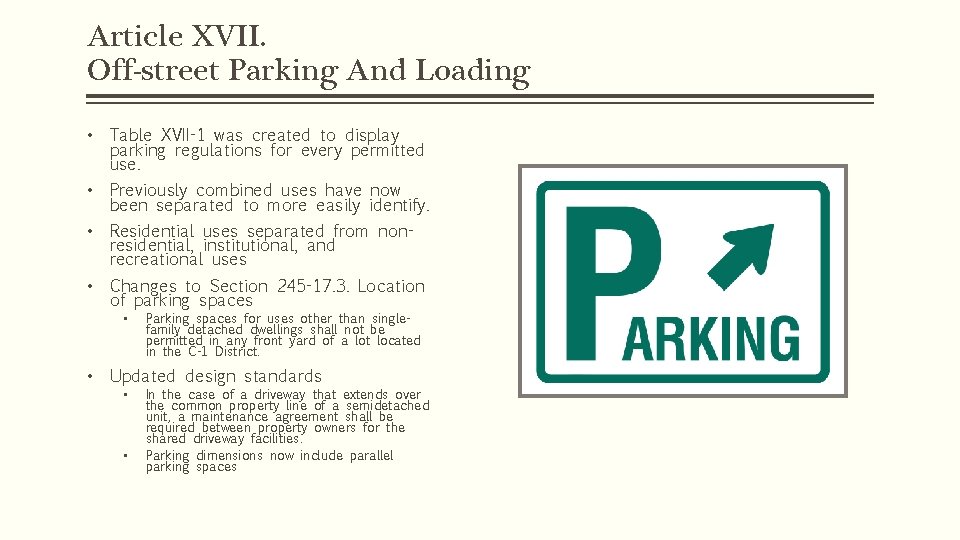 Article XVII.
Off-street Parking And Loading

• Table XVII-1 was created to display parking regulations for every permitted use.
• Previously combined uses have now been separated to more easily identify.
• Residential uses separated from non-residential, institutional, and recreational uses
• Changes to Section 245-17.3. Location of parking spaces
  • Parking spaces for uses other than single-family detached dwellings shall not be permitted in any front yard of a lot located in the C-1 District.
• Updated design standards
  • In the case of a driveway that extends over the common property line of a semidetached unit, a maintenance agreement shall be required between property owners for the shared driveway facilities.
  • Parking dimensions now include parallel parking spaces

PARKING